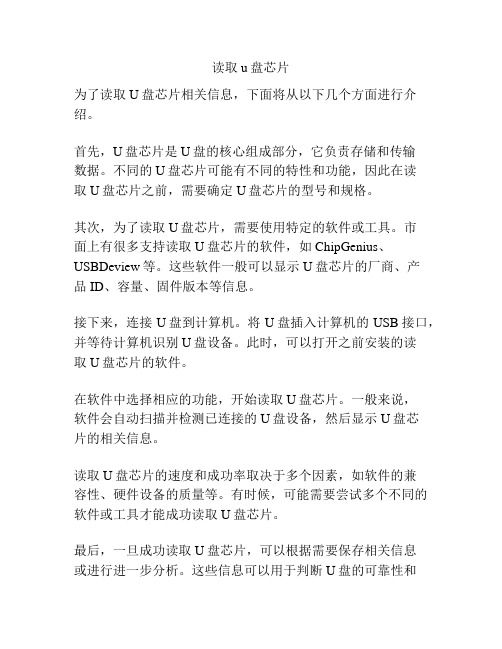 读取 u 盘芯片

为了读取 U 盘芯片相关信息，下面将从以下几个方面进行介绍。

首先，U 盘芯片是 U 盘的核心组成部分，它负责存储和传输数据。不同的 U 盘芯片可能有不同的特性和功能，因此在读取 U 盘芯片之前，需要确定 U 盘芯片的型号和规格。

其次，为了读取 U 盘芯片，需要使用特定的软件或工具。市面上有很多支持读取 U 盘芯片的软件，如 ChipGenius、USBDeview 等。这些软件一般可以显示 U 盘芯片的厂商、产品 ID、容量、固件版本等信息。

接下来，连接 U 盘到计算机。将 U 盘插入计算机的 USB 接口，并等待计算机识别 U 盘设备。此时，可以打开之前安装的读取 U 盘芯片的软件。

在软件中选择相应的功能，开始读取 U 盘芯片。一般来说，软件会自动扫描并检测已连接的 U 盘设备，然后显示 U 盘芯片的相关信息。

读取 U 盘芯片的速度和成功率取决于多个因素，如软件的兼容性、硬件设备的质量等。有时候，可能需要尝试多个不同的软件或工具才能成功读取 U 盘芯片。

最后，一旦成功读取 U 盘芯片，可以根据需要保存相关信息或进行进一步分析。这些信息可以用于判断 U 盘的可靠性和